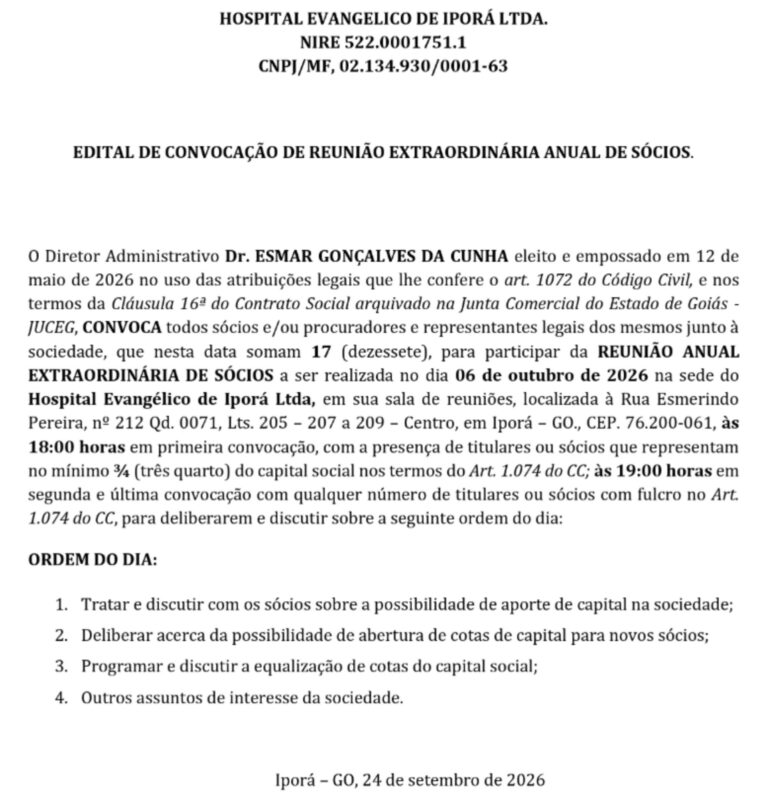 HOSPITAL EVANGELICO DE IPORÁ LTDA.
NIRE 522.0001751.1
CNPJ/MF, 02.134.930/0001-63

EDITAL DE CONVOCAÇÃO DE REUNIÃO EXTRAORDINÁRIA ANUAL DE SÓCIOS.

O Diretor Administrativo Dr. ESMAR GONÇALVES DA CUNHA eleito e empossado em 12 de maio de 2026 no uso das atribuições legais que lhe confere o art. 1072 do Código Civil, e nos termos da Cláusula 16ª do Contrato Social arquivado na Junta Comercial do Estado de Goiás - JUCEG, CONVOCA todos sócios e/ou procuradores e representantes legais dos mesmos junto à sociedade, que nesta data somam 17 (dezessete), para participar da REUNIÃO ANUAL EXTRAORDINÁRIA DE SÓCIOS a ser realizada no dia 06 de outubro de 2026 na sede do Hospital Evangélico de Iporá Ltda, em sua sala de reuniões, localizada à Rua Esmerindo Pereira, nº 212 Qd. 0071, Lts. 205 – 207 a 209 – Centro, em Iporá – GO., CEP. 76.200-061, às 18:00 horas em primeira convocação, com a presença de titulares ou sócios que representam no mínimo ¾ (três quarto) do capital social nos termos do Art. 1.074 do CC; às 19:00 horas em segunda e última convocação com qualquer número de titulares ou sócios com fulcro no Art. 1.074 do CC, para deliberarem e discutir sobre a seguinte ordem do dia:

ORDEM DO DIA:

1. Tratar e discutir com os sócios sobre a possibilidade de aporte de capital na sociedade;
2. Deliberar acerca da possibilidade de abertura de cotas de capital para novos sócios;
3. Programar e discutir a equalização de cotas do capital social;
4. Outros assuntos de interesse da sociedade.

Iporá – GO, 24 de setembro de 2026